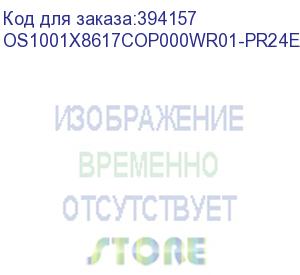 Код для заказа:394157
OS1001X8617COP000WR01-PR24E

ИЗОБРАЖЕНИЕ
ВРЕМЕННО
ОТСУТСТВУЕТ
STORE